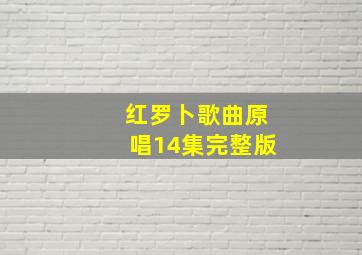 红罗卜歌曲原唱14集完整版